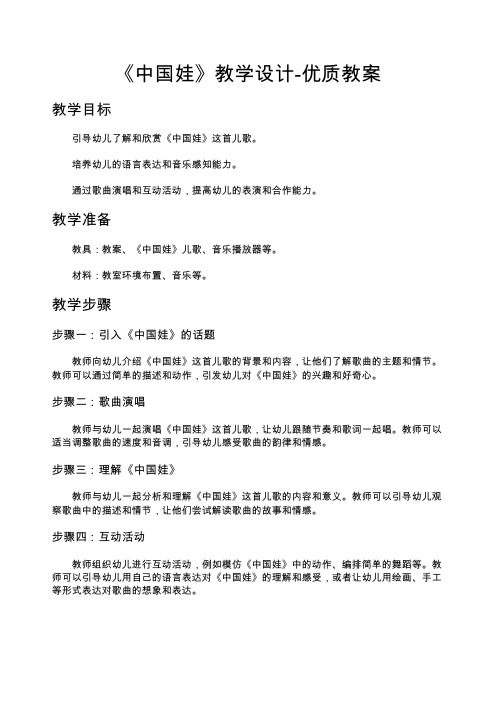 《中国娃》教学设计-优质教案

教学目标

引导幼儿了解和欣赏《中国娃》这首儿歌。

培养幼儿的语言表达和音乐感知能力。

通过歌曲演唱和互动活动，提高幼儿的表演和合作能力。

教学准备

教具：教案、《中国娃》儿歌、音乐播放器等。

材料：教室环境布置、音乐等。

教学步骤

步骤一：引入《中国娃》的话题

教师向幼儿介绍《中国娃》这首儿歌的背景和内容，让他们了解歌曲的主题和情节。教师可以通过简单的描述和动作，引发幼儿对《中国娃》的兴趣和好奇心。

步骤二：歌曲演唱

教师与幼儿一起演唱《中国娃》这首儿歌，让幼儿跟随节奏和歌词一起唱。教师可以适当调整歌曲的速度和音调，引导幼儿感受歌曲的韵律和情感。

步骤三：理解《中国娃》

教师与幼儿一起分析和理解《中国娃》这首儿歌的内容和意义。教师可以引导幼儿观察歌曲中的描述和情节，让他们尝试解读歌曲的故事和情感。

步骤四：互动活动

教师组织幼儿进行互动活动，例如模仿《中国娃》中的动作、编排简单的舞蹈等。教师可以引导幼儿用自己的语言表达对《中国娃》的理解和感受，或者让幼儿用绘画、手工等形式表达对歌曲的想象和表达。